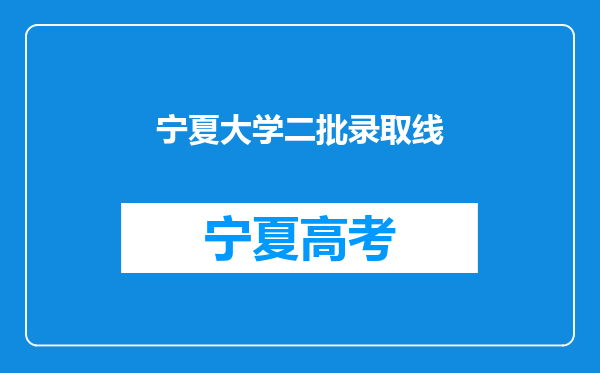 宁夏大学二批录取线

宁夏高考